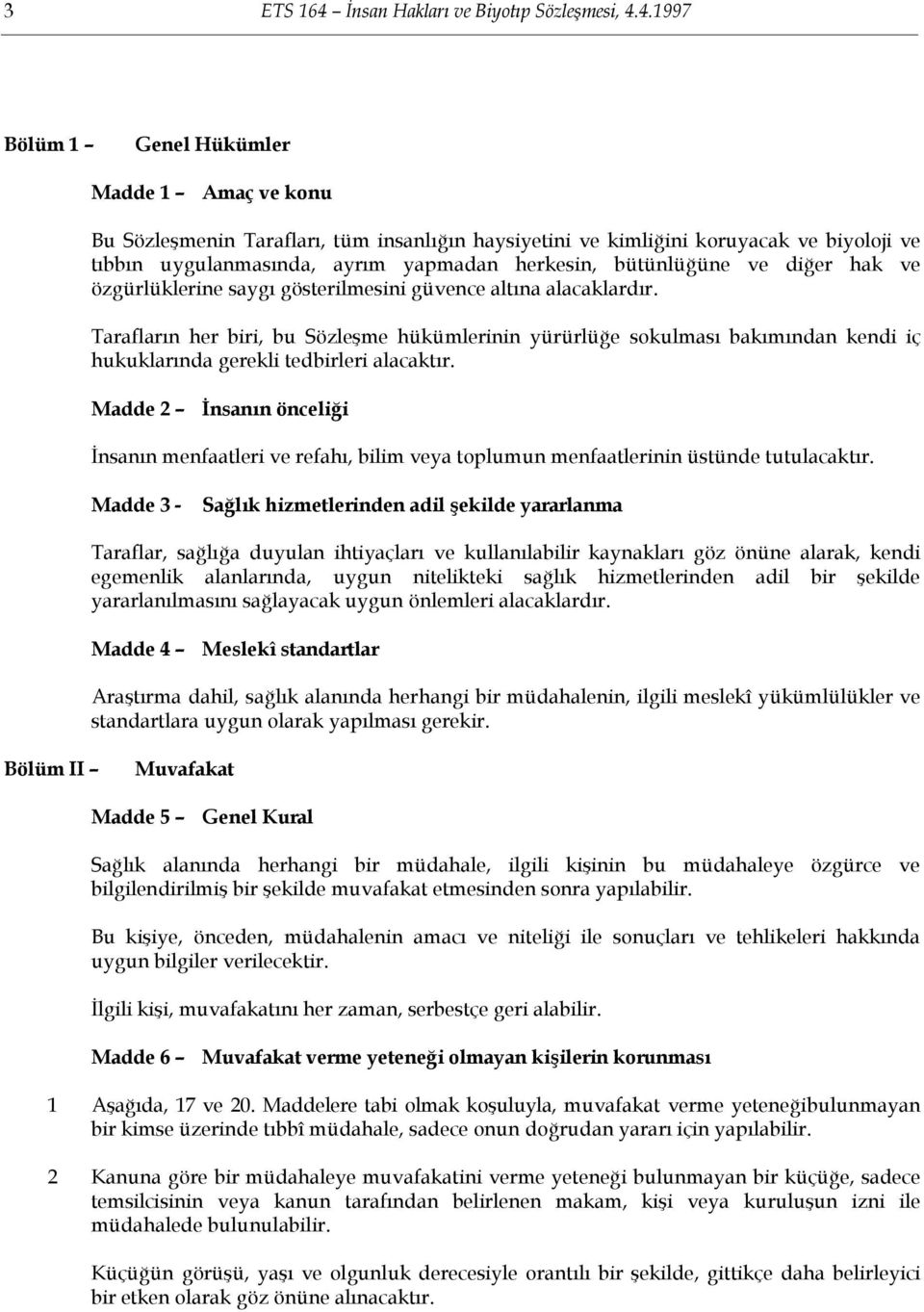 3 ETS 164 – İnsan Hakları ve Biyotıp Sözleşmesi, 4.4.1997

Bölüm 1 – Genel Hükümler

Madde 1 – Amaç ve konu

Bu Sözleşmenin Tarafları, tüm insanlığın haysiyetini ve kimliğini koruyacak ve biyoloji ve tıbbın uygulanmasında, ayrım yapmadan herkesin, bütünlüğüne ve diğer hak ve özgürlüklerine saygı gösterilmesini güvence altına alacaklardır.

Tarafların her biri, bu Sözleşme hükümlerinin yürürlüğe sokulması bakımından kendi iç hukuklarında gerekli tedbirleri alacaktır.

Madde 2 – İnsanın önceliği

İnsanın menfaatleri ve refahı, bilim veya toplumun menfaatlerinin üstünde tutulacaktır.

Madde 3 - Sağlık hizmetlerinden adil şekilde yararlanma

Taraflar, sağlığa duyulan ihtiyaçları ve kullanılabilir kaynakları göz önüne alarak, kendi egemenlik alanlarında, uygun nitelikteki sağlık hizmetlerinden adil bir şekilde yararlanılmasını sağlayacak uygun önlemleri alacaklardır.

Madde 4 – Meslekî standartlar

Araştırma dahil, sağlık alanında herhangi bir müdahalenin, ilgili meslekî yükümlülükler ve standartlara uygun olarak yapılması gerekir.

Bölüm II – Muvafakat

Madde 5 – Genel Kural

Sağlık alanında herhangi bir müdahale, ilgili kişinin bu müdahaleye özgürce ve bilgilendirilmiş bir şekilde muvafakat etmesinden sonra yapılabilir.

Bu kişiye, önceden, müdahalenin amacı ve niteliği ile sonuçları ve tehlikeleri hakkında uygun bilgiler verilecektir.

İlgili kişi, muvafakatını her zaman, serbestçe geri alabilir.

Madde 6 – Muvafakat verme yeteneği olmayan kişilerin korunması

1 Aşağıda, 17 ve 20. Maddelere tabi olmak koşuluyla, muvafakat verme yeteneğibulunmayan bir kimse üzerinde tıbbî müdahale, sadece onun doğrudan yararı için yapılabilir.

2 Kanuna göre bir müdahaleye muvafakatini verme yeteneği bulunmayan bir küçüğe, sadece temsilcisinin veya kanun tarafından belirlenen makam, kişi veya kuruluşun izni ile müdahalede bulunulabilir.

Küçüğün görüşü, yaşı ve olgunluk derecesiyle orantılı bir şekilde, gittikçe daha belirleyici bir etken olarak göz önüne alınacaktır.